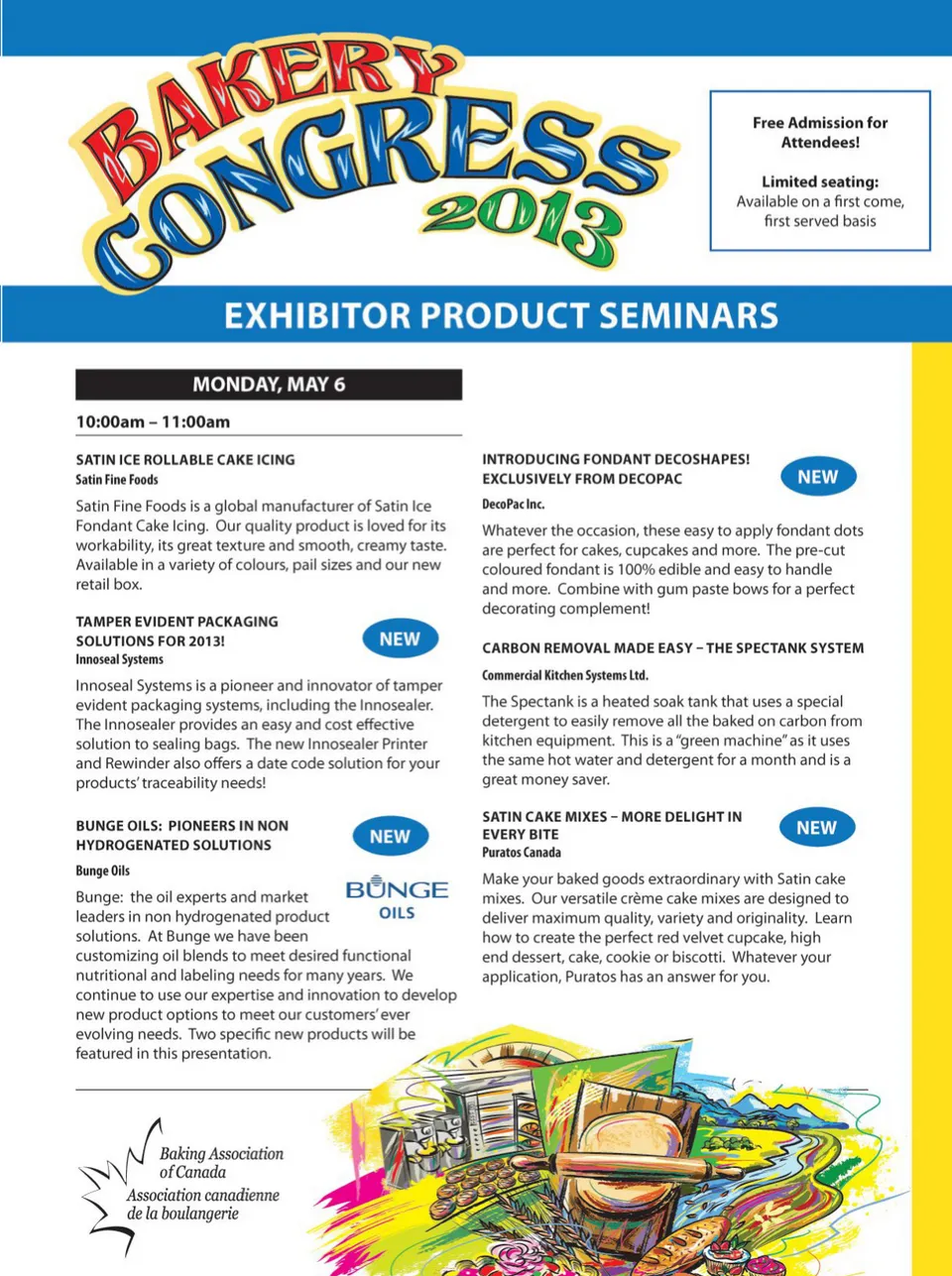 BAKERY CONGRESS 2013

Free Admission for Attendees!

Limited seating: Available on a first come, first served basis

EXHIBITOR PRODUCT SEMINARS

MONDAY, MAY 6

10:00am – 11:00am

SATIN ICE ROLLABLE CAKE ICING
Satin Fine Foods

Satin Fine Foods is a global manufacturer of Satin Ice Fondant Cake Icing. Our quality product is loved for its workability, its great texture and smooth, creamy taste. Available in a variety of colours, pail sizes and our new retail box.

TAMPER EVIDENT PACKAGING SOLUTIONS FOR 2013!
NEW
Innoseal Systems

Innoseal Systems is a pioneer and innovator of tamper evident packaging systems, including the Innosealer. The Innosealer provides an easy and cost effective solution to sealing bags. The new Innosealer Printer and Rewinder also offers a date code solution for your products' traceability needs!

BUNGE OILS: PIONEERS IN NON HYDROGENATED SOLUTIONS
NEW
Bunge Oils

BUNGE OILS

Bunge: the oil experts and market leaders in non hydrogenated product solutions. At Bunge we have been customizing oil blends to meet desired functional nutritional and labeling needs for many years. We continue to use our expertise and innovation to develop new product options to meet our customers' ever evolving needs. Two specific new products will be featured in this presentation.

INTRODUCING FONDANT DECOSHAPES! EXCLUSIVELY FROM DECOPAC
NEW
DecoPac Inc.

Whatever the occasion, these easy to apply fondant dots are perfect for cakes, cupcakes and more. The pre-cut coloured fondant is 100% edible and easy to handle and more. Combine with gum paste bows for a perfect decorating complement!

CARBON REMOVAL MADE EASY – THE SPECTANK SYSTEM
Commercial Kitchen Systems Ltd.

The Spectank is a heated soak tank that uses a special detergent to easily remove all the baked on carbon from kitchen equipment. This is a "green machine" as it uses the same hot water and detergent for a month and is a great money saver.

SATIN CAKE MIXES – MORE DELIGHT IN EVERY BITE
NEW
Puratos Canada

Make your baked goods extraordinary with Satin cake mixes. Our versatile crème cake mixes are designed to deliver maximum quality, variety and originality. Learn how to create the perfect red velvet cupcake, high end dessert, cake, cookie or biscotti. Whatever your application, Puratos has an answer for you.

Baking Association of Canada
Association canadienne de la boulangerie